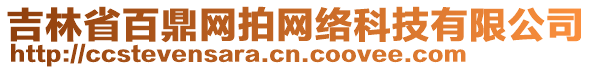 吉林省百鼎网拍网络科技有限公司
http://ccstevensara.cn.coovee.com